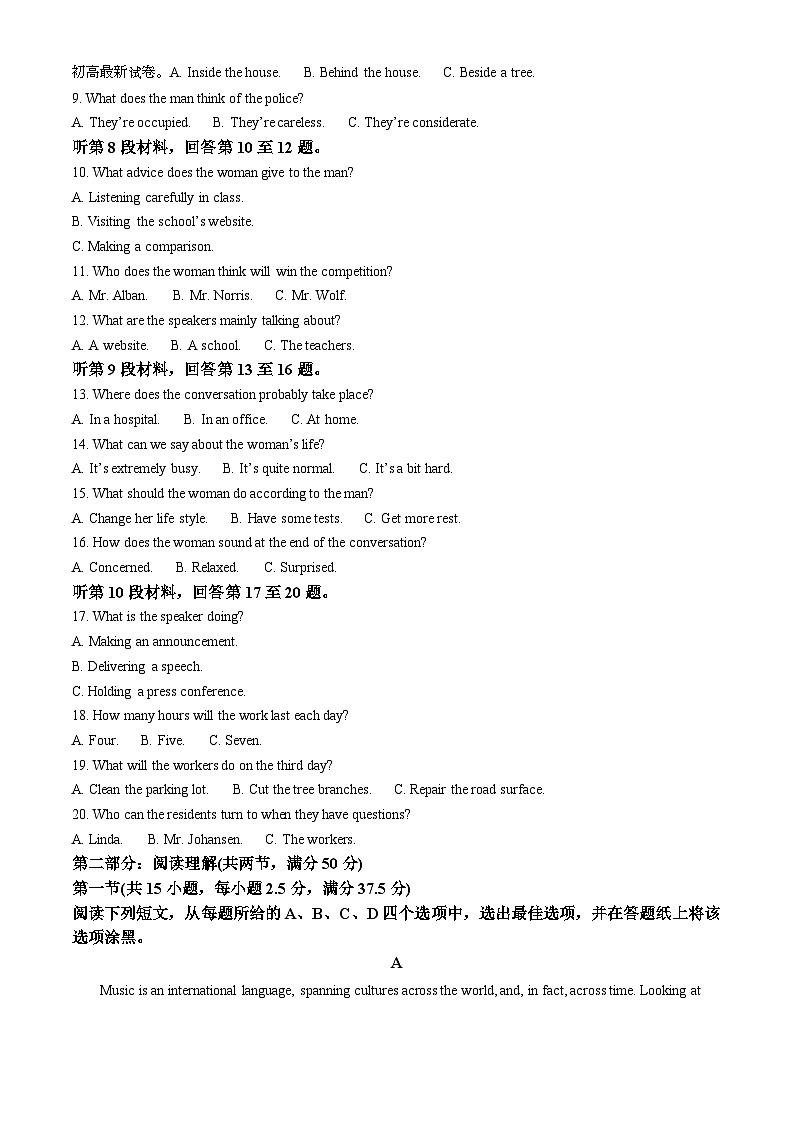 初高最新试卷。A. Inside the house. B. Behind the house. C. Beside a tree.
9. What does the man think of the police?
A. They're occupied. B. They're careless. C. They're considerate.
听第 8 段材料，回答第 10 至 12 题。
10. What advice does the woman give to the man?
A. Listening carefully in class.
B. Visiting the school's website.
C. Making a comparison.
11. Who does the woman think will win the competition?
A. Mr. Alban. B. Mr. Norris. C. Mr. Wolf.
12. What are the speakers mainly talking about?
A. A website. B. A school. C. The teachers.
听第 9 段材料，回答第 13 至 16 题。
13. Where does the conversation probably take place?
A. In a hospital. B. In an office. C. At home.
14. What can we say about the woman's life?
A. It's extremely busy. B. It's quite normal. C. It's a bit hard.
15. What should the woman do according to the man?
A. Change her life style. B. Have some tests. C. Get more rest.
16. How does the woman sound at the end of the conversation?
A. Concerned. B. Relaxed. C. Surprised.
听第 10 段材料，回答第 17 至 20 题。
17. What is the speaker doing?
A. Making an announcement.
B. Delivering a speech.
C. Holding a press conference.
18. How many hours will the work last each day?
A. Four. B. Five. C. Seven.
19. What will the workers do on the third day?
A. Clean the parking lot. B. Cut the tree branches. C. Repair the road surface.
20. Who can the residents turn to when they have questions?
A. Linda. B. Mr. Johansen. C. The workers.
第二部分：阅读理解(共两节，满分 50 分)
第一节(共 15 小题，每小题 2.5 分，满分 37.5 分)
阅读下列短文，从每题所给的 A、B、C、D 四个选项中，选出最佳选项，并在答题纸上将该选项涂黑。
A
Music is an international language, spanning cultures across the world, and, in fact, across time. Looking at